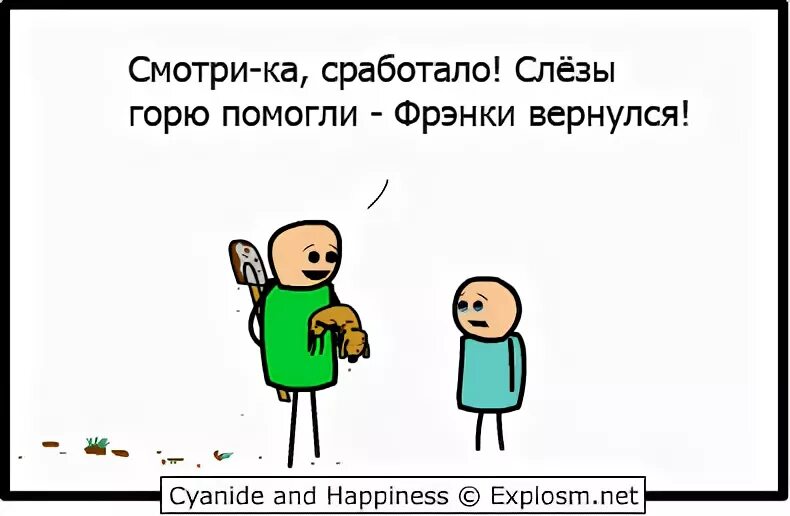 Смотри-ка, сработало! Слёзы горю помогли - Фрэнки вернулся!

Cyanide and Happiness © Explosm.net